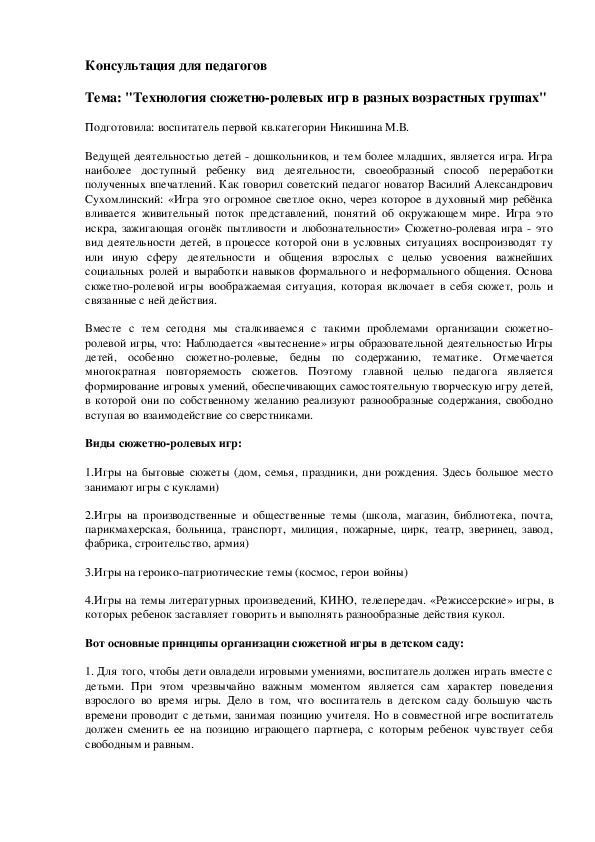 Консультация для педагогов

Тема: "Технология сюжетно-ролевых игр в разных возрастных группах"

Подготовила: воспитатель первой кв.категории Никишина М.В.

Ведущей деятельностью детей - дошкольников, и тем более младших, является игра. Игра наиболее доступный ребенку вид деятельности, своеобразный способ переработки полученных впечатлений. Как говорил советский педагог новатор Василий Александрович Сухомлинский: «Игра это огромное светлое окно, через которое в духовный мир ребёнка вливается живительный поток представлений, понятий об окружающем мире. Игра это искра, зажигающая огонёк пытливости и любознательности» Сюжетно-ролевая игра - это вид деятельности детей, в процессе которой они в условных ситуациях воспроизводят ту или иную сферу деятельности и общения взрослых с целью усвоения важнейших социальных ролей и выработки навыков формального и неформального общения. Основа сюжетно-ролевой игры воображаемая ситуация, которая включает в себя сюжет, роль и связанные с ней действия.

Вместе с тем сегодня мы сталкиваемся с такими проблемами организации сюжетно-ролевой игры, что: Наблюдается «вытеснение» игры образовательной деятельностью Игры детей, особенно сюжетно-ролевые, бедны по содержанию, тематике. Отмечается многократная повторяемость сюжетов. Поэтому главной целью педагога является формирование игровых умений, обеспечивающих самостоятельную творческую игру детей, в которой они по собственному желанию реализуют разнообразные содержания, свободно вступая во взаимодействие со сверстниками.

Виды сюжетно-ролевых игр:

1.Игры на бытовые сюжеты (дом, семья, праздники, дни рождения. Здесь большое место занимают игры с куклами)

2.Игры на производственные и общественные темы (школа, магазин, библиотека, почта, парикмахерская, больница, транспорт, милиция, пожарные, цирк, театр, зверинец, завод, фабрика, строительство, армия)

3.Игры на героико-патриотические темы (космос, герои войны)

4.Игры на темы литературных произведений, КИНО, телепередач. «Режиссерские» игры, в которых ребенок заставляет говорить и выполнять разнообразные действия кукол.

Вот основные принципы организации сюжетной игры в детском саду:

1. Для того, чтобы дети овладели игровыми умениями, воспитатель должен играть вместе с детьми. При этом чрезвычайно важным моментом является сам характер поведения взрослого во время игры. Дело в том, что воспитатель в детском саду большую часть времени проводит с детьми, занимая позицию учителя. Но в совместной игре воспитатель должен сменить ее на позицию играющего партнера, с которым ребенок чувствует себя свободным и равным.